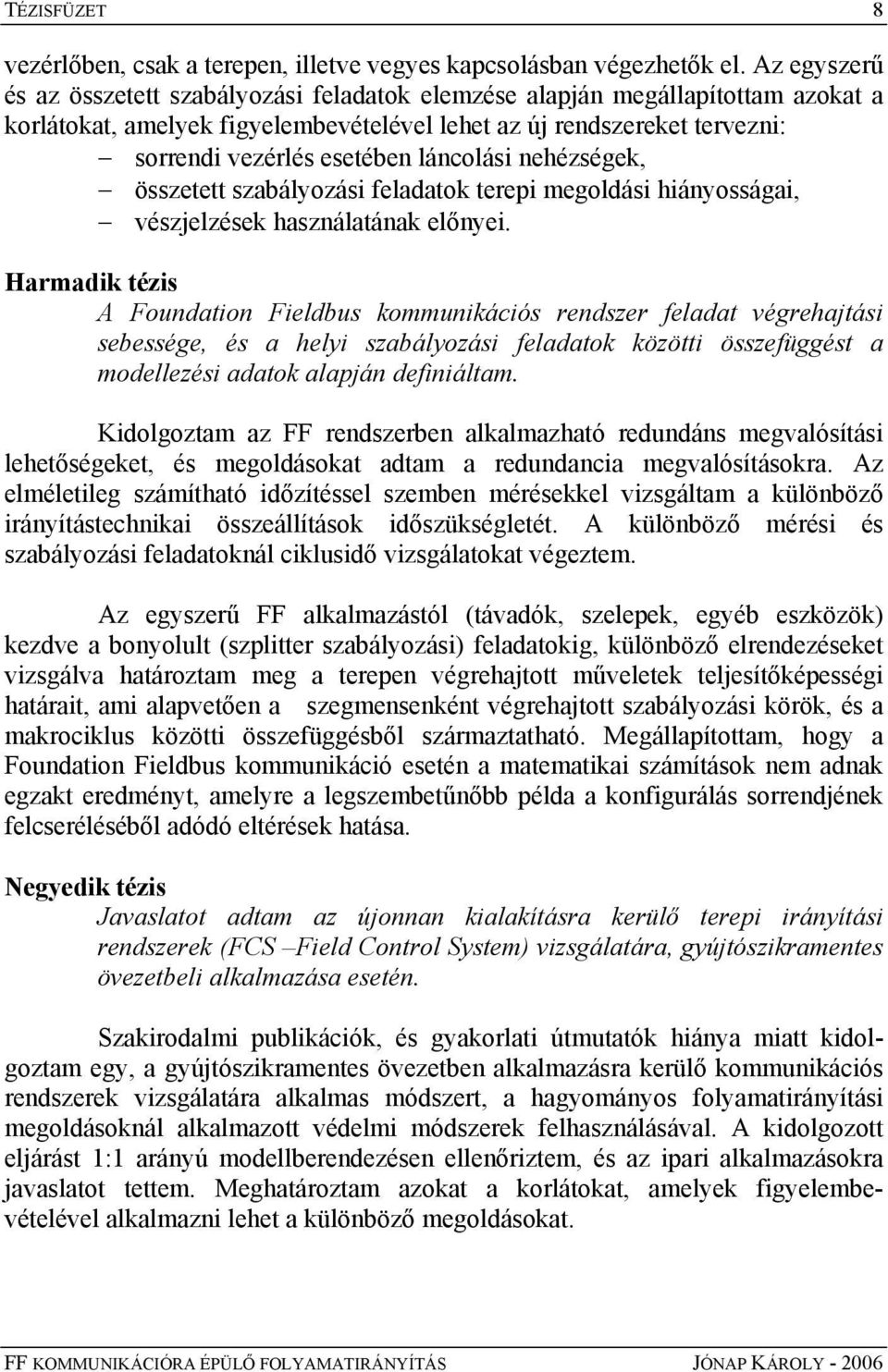 TÉZISFÜZET 8

vezérlőben, csak a terepen, illetve vegyes kapcsolásban végezhetők el. Az egyszerű és az összetett szabályozási feladatok elemzése alapján megállapítottam azokat a korlátokat, amelyek figyelembevételével lehet az új rendszereket tervezni:
– sorrendi vezérlés esetében láncolási nehézségek,
– összetett szabályozási feladatok terepi megoldási hiányosságai,
– vészjelzések használatának előnyei.

Harmadik tézis
A Foundation Fieldbus kommunikációs rendszer feladat végrehajtási sebessége, és a helyi szabályozási feladatok közötti összefüggést a modellezési adatok alapján definiáltam.

Kidolgoztam az FF rendszerben alkalmazható redundáns megvalósítási lehetőségeket, és megoldásokat adtam a redundancia megvalósításokra. Az elméletileg számítható időzítéssel szemben mérésekkel vizsgáltam a különböző irányítástechnikai összeállítások időszükségletét. A különböző mérési és szabályozási feladatoknál ciklusidő vizsgálatokat végeztem.

Az egyszerű FF alkalmazástól (távadók, szelepek, egyéb eszközök) kezdve a bonyolult (szplitter szabályozási) feladatokig, különböző elrendezéseket vizsgálva határoztam meg a terepen végrehajtott műveletek teljesítőképességi határait, ami alapvetően a szegmensenként végrehajtott szabályozási körök, és a makrociklus közötti összefüggésből származtatható. Megállapítottam, hogy a Foundation Fieldbus kommunikáció esetén a matematikai számítások nem adnak egzakt eredményt, amelyre a legszembetűnőbb példa a konfigurálás sorrendjének felcseréléséből adódó eltérések hatása.

Negyedik tézis
Javaslatot adtam az újonnan kialakításra kerülő terepi irányítási rendszerek (FCS –Field Control System) vizsgálatára, gyújtószikramentes övezetbeli alkalmazása esetén.

Szakirodalmi publikációk, és gyakorlati útmutatók hiánya miatt kidolgoztam egy, a gyújtószikramentes övezetben alkalmazásra kerülő kommunikációs rendszerek vizsgálatára alkalmas módszert, a hagyományos folyamatirányítási megoldásoknál alkalmazott védelmi módszerek felhasználásával. A kidolgozott eljárást 1:1 arányú modellberendezésen ellenőriztem, és az ipari alkalmazásokra javaslatot tettem. Meghatároztam azokat a korlátokat, amelyek figyelembevételével alkalmazni lehet a különböző megoldásokat.

FF KOMMUNIKÁCIÓRA ÉPÜLŐ FOLYAMATIRÁNYÍTÁS JÓNAP KÁROLY - 2006